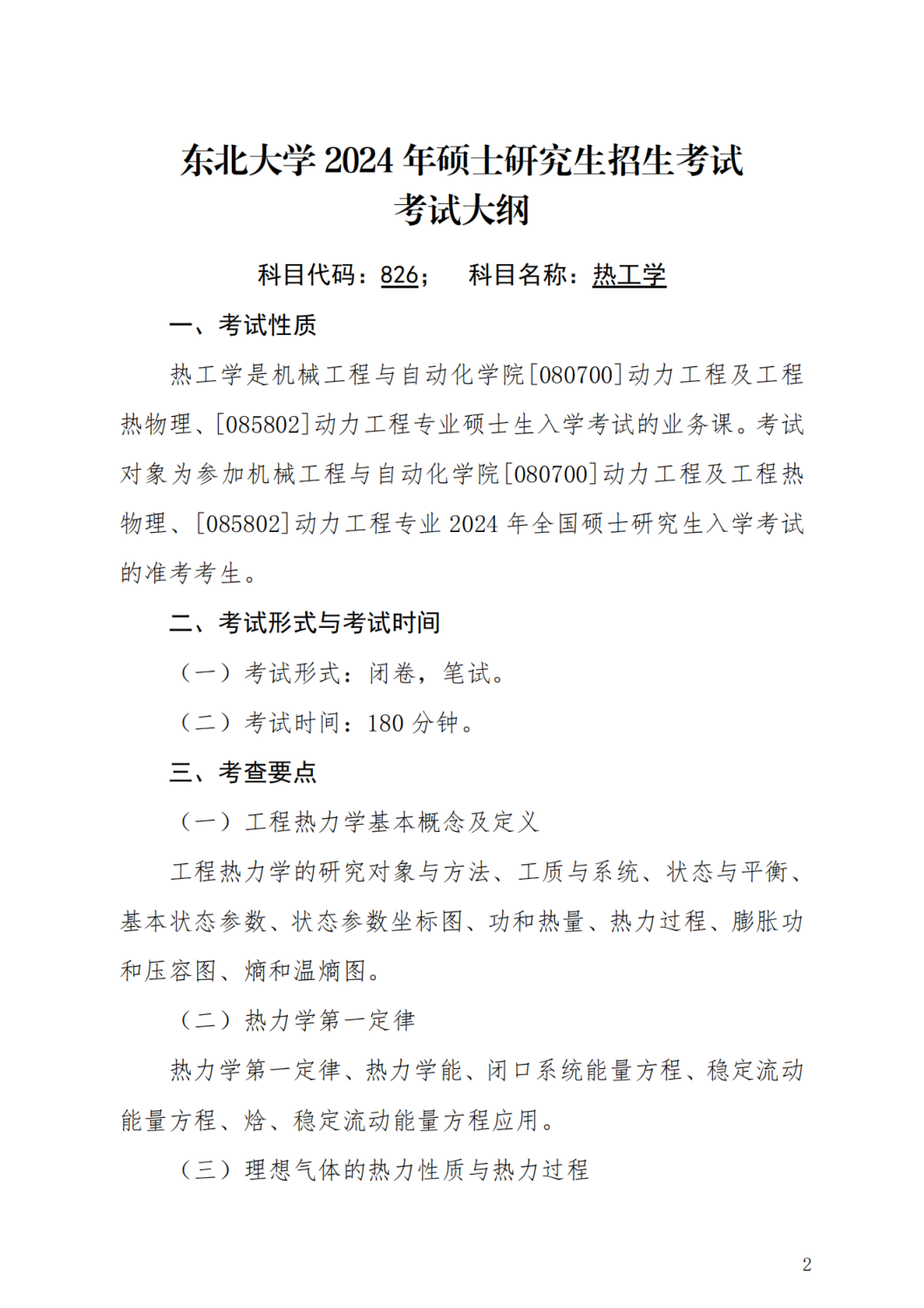 东北大学 2024 年硕士研究生招生考试
考试大纲

科目代码：826；　科目名称：热工学

一、考试性质

热工学是机械工程与自动化学院[080700]动力工程及工程热物理、[085802]动力工程专业硕士生入学考试的业务课。考试对象为参加机械工程与自动化学院[080700]动力工程及工程热物理、[085802]动力工程专业 2024 年全国硕士研究生入学考试的准考考生。

二、考试形式与考试时间

（一）考试形式：闭卷，笔试。

（二）考试时间：180 分钟。

三、考查要点

（一）工程热力学基本概念及定义

工程热力学的研究对象与方法、工质与系统、状态与平衡、基本状态参数、状态参数坐标图、功和热量、热力过程、膨胀功和压容图、熵和温熵图。

（二）热力学第一定律

热力学第一定律、热力学能、闭口系统能量方程、稳定流动能量方程、焓、稳定流动能量方程应用。

（三）理想气体的热力性质与热力过程

2